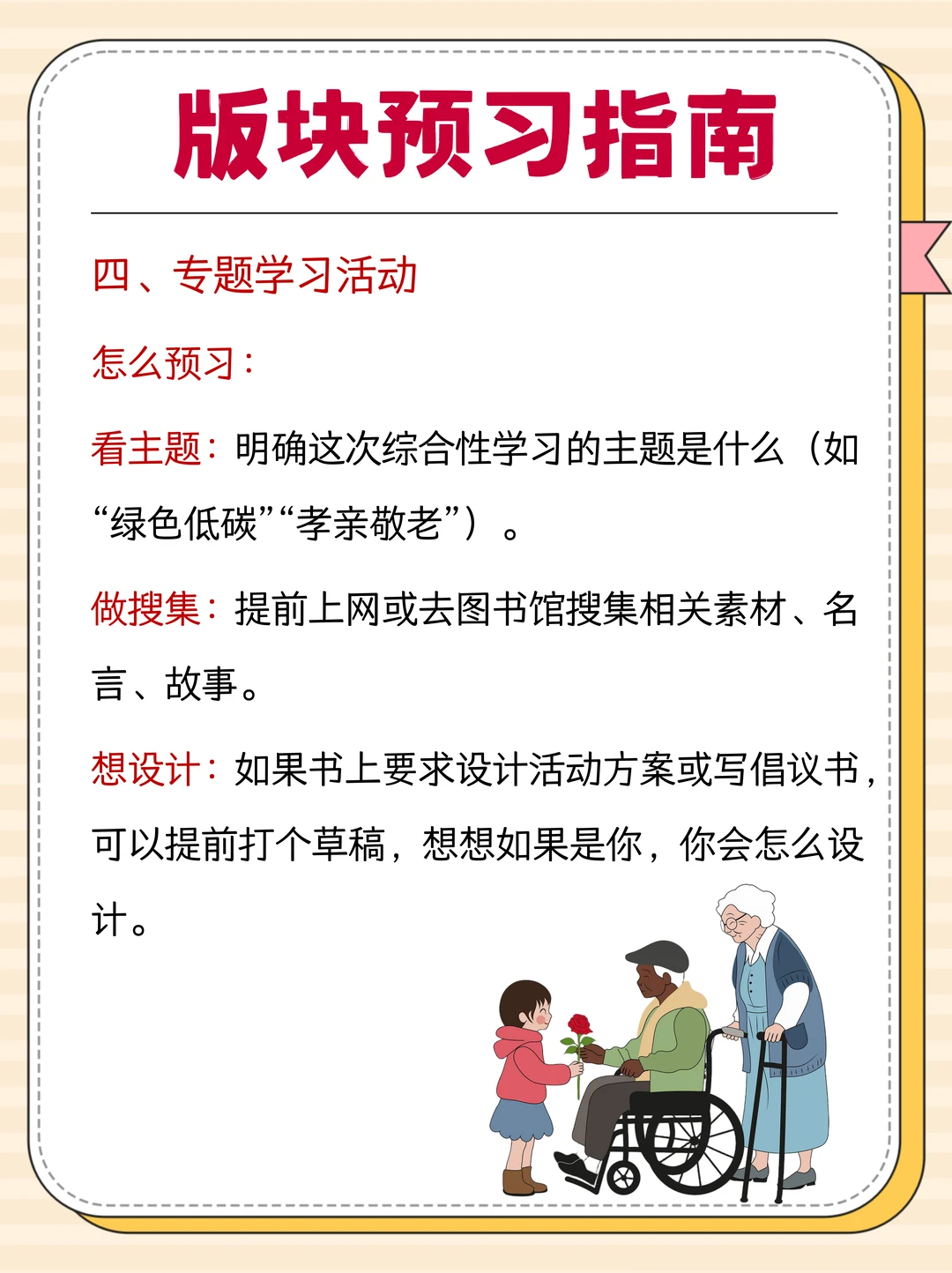 版块预习指南

四、专题学习活动

怎么预习：

看主题：明确这次综合性学习的主题是什么（如“绿色低碳”“孝亲敬老”）。

做搜集：提前上网或去图书馆搜集相关素材、名言、故事。

想设计：如果书上要求设计活动方案或写倡议书，可以提前打个草稿，想想如果是你，你会怎么设计。